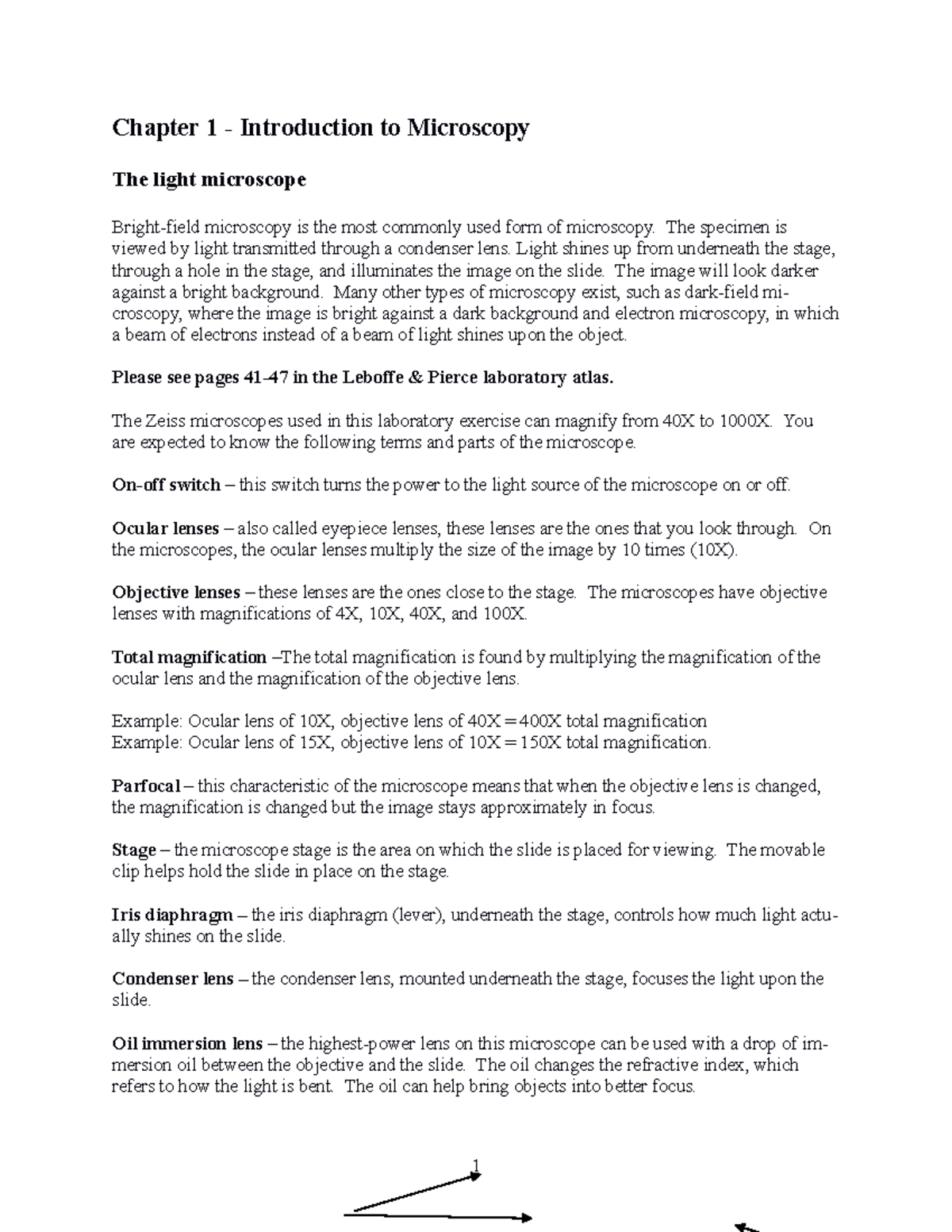 Chapter 1 - Introduction to Microscopy

The light microscope

Bright-field microscopy is the most commonly used form of microscopy. The specimen is viewed by light transmitted through a condenser lens. Light shines up from underneath the stage, through a hole in the stage, and illuminates the image on the slide. The image will look darker against a bright background. Many other types of microscopy exist, such as dark-field microscopy, where the image is bright against a dark background and electron microscopy, in which a beam of electrons instead of a beam of light shines upon the object.

Please see pages 41-47 in the Leboffe & Pierce laboratory atlas.

The Zeiss microscopes used in this laboratory exercise can magnify from 40X to 1000X. You are expected to know the following terms and parts of the microscope.

On-off switch – this switch turns the power to the light source of the microscope on or off.

Ocular lenses – also called eyepiece lenses, these lenses are the ones that you look through. On the microscopes, the ocular lenses multiply the size of the image by 10 times (10X).

Objective lenses – these lenses are the ones close to the stage. The microscopes have objective lenses with magnifications of 4X, 10X, 40X, and 100X.

Total magnification –The total magnification is found by multiplying the magnification of the ocular lens and the magnification of the objective lens.

Example: Ocular lens of 10X, objective lens of 40X = 400X total magnification
Example: Ocular lens of 15X, objective lens of 10X = 150X total magnification.

Parfocal – this characteristic of the microscope means that when the objective lens is changed, the magnification is changed but the image stays approximately in focus.

Stage – the microscope stage is the area on which the slide is placed for viewing. The movable clip helps hold the slide in place on the stage.

Iris diaphragm – the iris diaphragm (lever), underneath the stage, controls how much light actually shines on the slide.

Condenser lens – the condenser lens, mounted underneath the stage, focuses the light upon the slide.

Oil immersion lens – the highest-power lens on this microscope can be used with a drop of immersion oil between the objective and the slide. The oil changes the refractive index, which refers to how the light is bent. The oil can help bring objects into better focus.

1